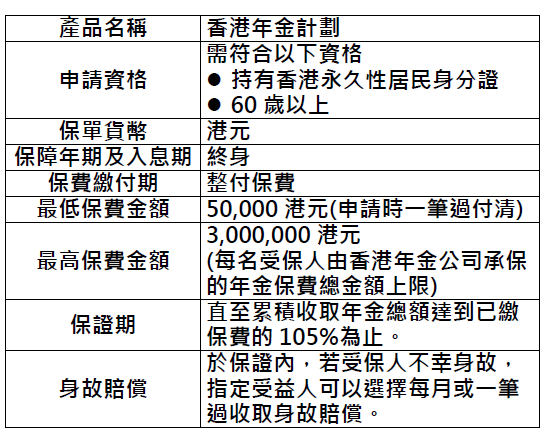 | 產品名稱 | 香港年金計劃 |
|---|---|
| 申請資格 | 需符合以下資格 • 持有香港永久性居民身分證 • 60歲以上 |
| 保單貨幣 | 港元 |
| 保障年期及入息期 | 終身 |
| 保費繳付期 | 整付保費 |
| 最低保費金額 | 50,000港元(申請時一筆過付清) |
| 最高保費金額 | 3,000,000港元 (每名受保人由香港年金公司承保的年金保費總金額上限) |
| 保證期 | 直至累積收取年金總額達到已繳保費的105%為止。 |
| 身故賠償 | 於保證內，若受保人不幸身故，指定受益人可以選擇每月或一筆過收取身故賠償。 |